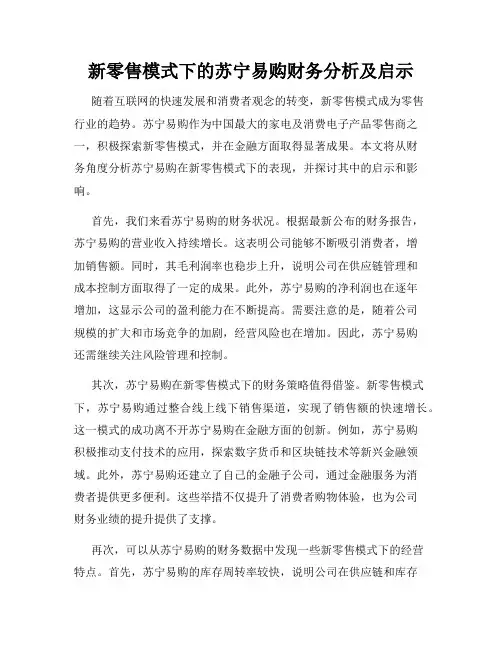 新零售模式下的苏宁易购财务分析及启示

随着互联网的快速发展和消费者观念的转变，新零售模式成为零售行业的趋势。苏宁易购作为中国最大的家电及消费电子产品零售商之一，积极探索新零售模式，并在金融方面取得显著成果。本文将从财务角度分析苏宁易购在新零售模式下的表现，并探讨其中的启示和影响。

首先，我们来看苏宁易购的财务状况。根据最新公布的财务报告，苏宁易购的营业收入持续增长。这表明公司能够不断吸引消费者，增加销售额。同时，其毛利润率也稳步上升，说明公司在供应链管理和成本控制方面取得了一定的成果。此外，苏宁易购的净利润也在逐年增加，这显示公司的盈利能力在不断提高。需要注意的是，随着公司规模的扩大和市场竞争的加剧，经营风险也在增加。因此，苏宁易购还需继续关注风险管理和控制。

其次，苏宁易购在新零售模式下的财务策略值得借鉴。新零售模式下，苏宁易购通过整合线上线下销售渠道，实现了销售额的快速增长。这一模式的成功离不开苏宁易购在金融方面的创新。例如，苏宁易购积极推动支付技术的应用，探索数字货币和区块链技术等新兴金融领域。此外，苏宁易购还建立了自己的金融子公司，通过金融服务为消费者提供更多便利。这些举措不仅提升了消费者购物体验，也为公司财务业绩的提升提供了支撑。

再次，可以从苏宁易购的财务数据中发现一些新零售模式下的经营特点。首先，苏宁易购的库存周转率较快，说明公司在供应链和库存